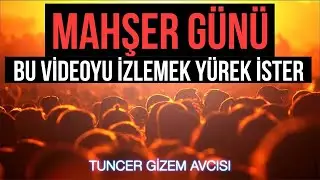 MAHŞER GÜNÜ
BU VİDEOYU İZLEMEK YÜREK İSTER

TUNCER GİZEM AVCISI